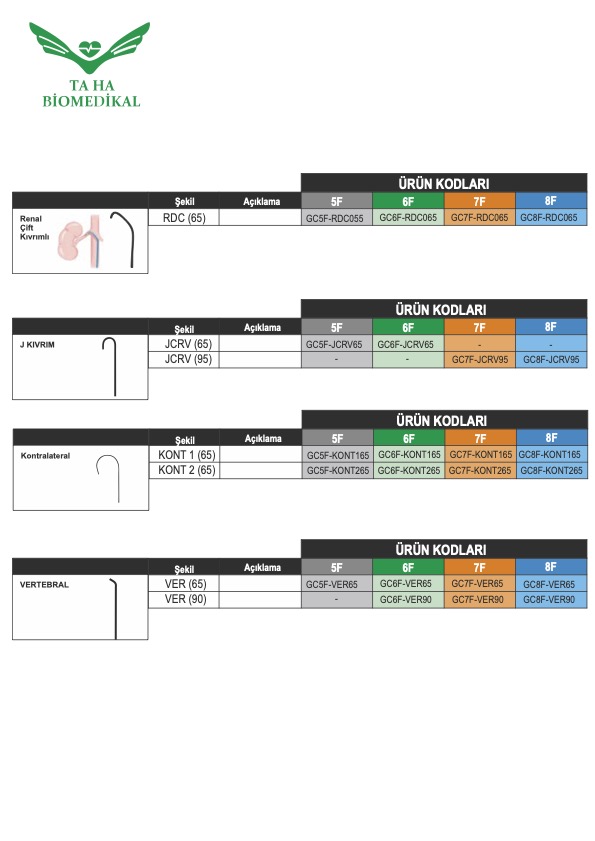 TA HA
BIOMEDIKAL

ÜRÜN KODLARI

| | Şekil | Açıklama | 5F | 6F | 7F | 8F |
|---|---|---|---|---|---|---|
| Renal Çift Kıvrımlı | RDC (65) | | GC5F-RDC055 | GC6F-RDC065 | GC7F-RDC065 | GC8F-RDC065 |

ÜRÜN KODLARI

| | Şekil | Açıklama | 5F | 6F | 7F | 8F |
|---|---|---|---|---|---|---|
| J KIVRIM | JCRV (65) | | GC5F-JCRV65 | GC6F-JCRV65 | - | - |
| | JCRV (95) | | - | - | GC7F-JCRV95 | GC8F-JCRV95 |

ÜRÜN KODLARI

| | Şekil | Açıklama | 5F | 6F | 7F | 8F |
|---|---|---|---|---|---|---|
| Kontralateral | KONT 1 (65) | | GC5F-KONT165 | GC6F-KONT165 | GC7F-KONT165 | GC8F-KONT165 |
| | KONT 2 (65) | | GC5F-KONT265 | GC6F-KONT265 | GC7F-KONT265 | GC8F-KONT265 |

ÜRÜN KODLARI

| | Şekil | Açıklama | 5F | 6F | 7F | 8F |
|---|---|---|---|---|---|---|
| VERTEBRAL | VER (65) | | GC5F-VER65 | GC6F-VER65 | GC7F-VER65 | GC8F-VER65 |
| | VER (90) | | - | GC6F-VER90 | GC7F-VER90 | GC8F-VER90 |